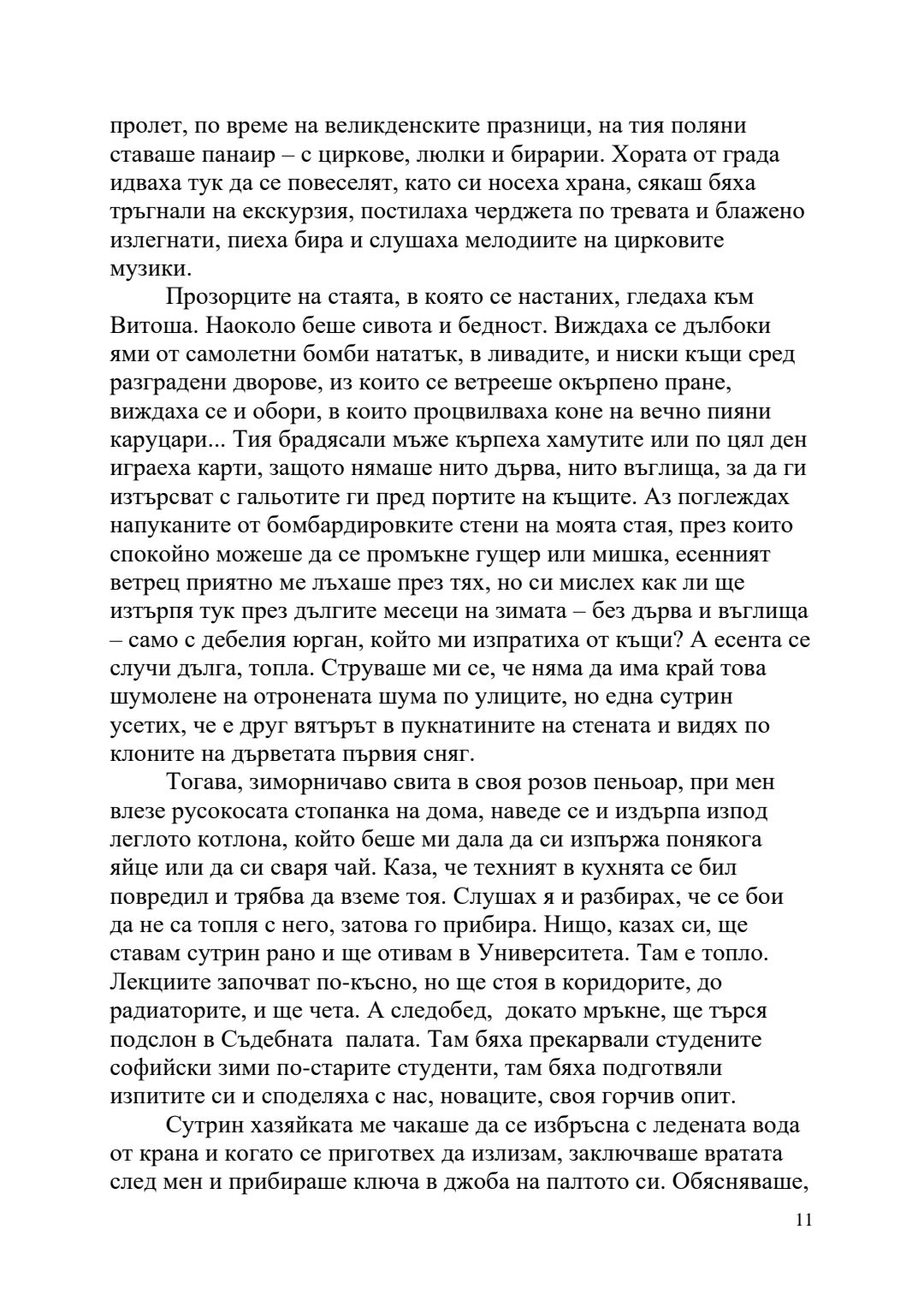 пролет, по време на великденските празници, на тия поляни ставаше панаир – с циркове, люлки и бирарии. Хората от града идваха тук да се повеселят, като си носеха храна, сякаш бяха тръгнали на екскурзия, постилаха черджета по тревата и блажено излегнати, пиеха бира и слушаха мелодиите на цирковите музики.

Прозорците на стаята, в която се настаних, гледаха към Витоша. Наоколо беше сивота и бедност. Виждаха се дълбоки ями от самолетни бомби нататък, в ливадите, и ниски къщи сред разградени дворове, из които се ветрееше окърпено пране, виждаха се и обори, в които процвилваха коне на вечно пияни каруцари... Тия брадясали мъже кърпеха хамутите или по цял ден играеха карти, защото нямаше нито дърва, нито въглища, за да ги изтърсват с гальотите ги пред портите на къщите. Аз поглеждах напуканите от бомбардировките стени на моята стая, през които спокойно можеше да се промъкне гущер или мишка, есенният ветрец приятно ме лъхаше през тях, но си мислех как ли ще изтърпя тук през дългите месеци на зимата – без дърва и въглища – само с дебелия юрган, който ми изпратиха от къщи? А есента се случи дълга, топла. Струваше ми се, че няма да има край това шумолене на отронената шума по улиците, но една сутрин усетих, че е друг вятърът в пукнатините на стената и видях по клоните на дърветата първия сняг.

Тогава, зиморничаво свита в своя розов пеньоар, при мен влезе русокосата стопанка на дома, наведе се и издърпа изпод леглото котлона, който беше ми дала да си изпържа понякога яйце или да си сваря чай. Каза, че техният в кухнята се бил повредил и трябва да вземе тоя. Слушах я и разбирах, че се бои да не са топля с него, затова го прибира. Нищо, казах си, ще ставам сутрин рано и ще отивам в Университета. Там е топло. Лекциите започват по-късно, но ще стоя в коридорите, до радиаторите, и ще чета. А следобед, докато мръкне, ще търся подслон в Съдебната палата. Там бяха прекарвали студените софийски зими по-старите студенти, там бяха подготвяли изпитите си и споделяха с нас, новаците, своя горчив опит.

Сутрин хазяйката ме чакаше да се избръсна с ледената вода от крана и когато се приготвех да излизам, заключваше вратата след мен и прибираше ключа в джоба на палтото си. Обясняваше,

11